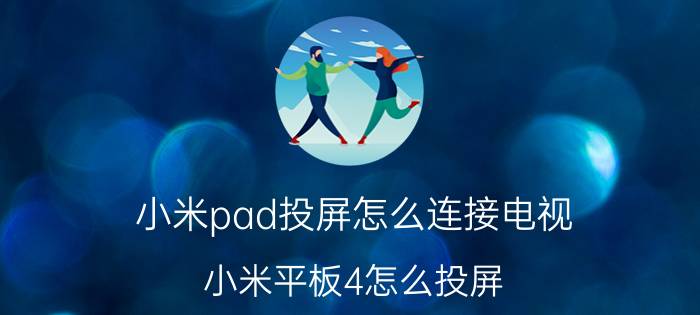 小米pad投屏怎么连接电视

小米平板4怎么投屏